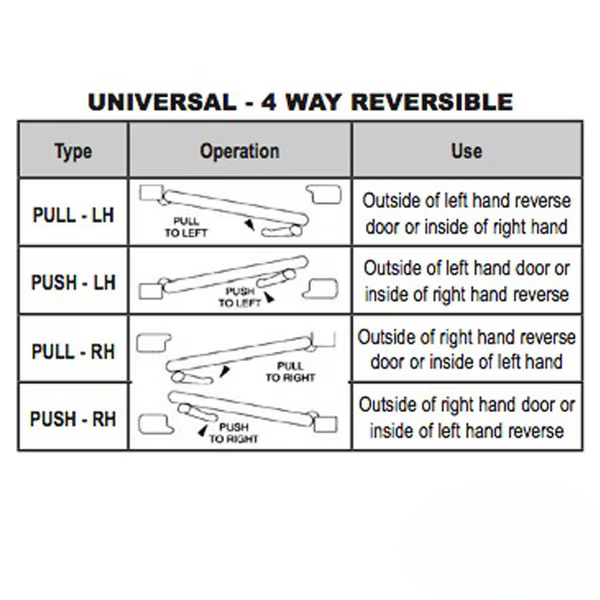 UNIVERSAL - 4 WAY REVERSIBLE

| Type | Operation | Use |
|---|---|---|
| PULL - LH | PULL TO LEFT | Outside of left hand reverse door or inside of right hand |
| PUSH - LH | PUSH TO LEFT | Outside of left hand door or inside of right hand reverse |
| PULL - RH | PULL TO RIGHT | Outside of right hand reverse door or inside of left hand |
| PUSH - RH | PUSH TO RIGHT | Outside of right hand door or inside of left hand reverse |